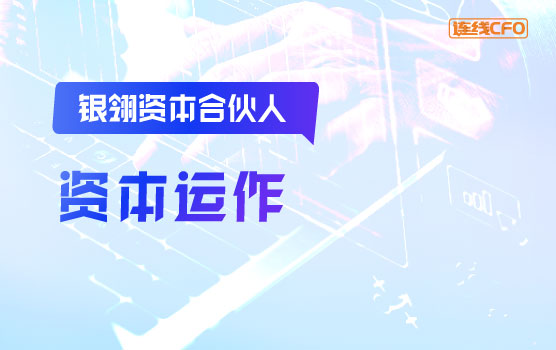 连线CFO

银翎资本合伙人

资本运作